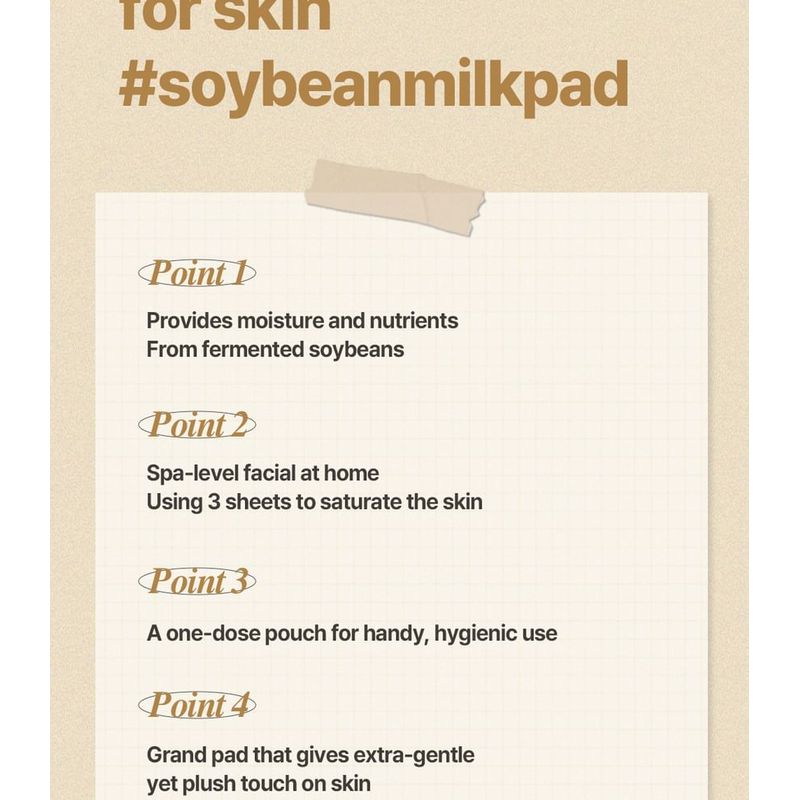 for skin
#soybeanmilkpad

Point 1

Provides moisture and nutrients
From fermented soybeans

Point 2

Spa-level facial at home
Using 3 sheets to saturate the skin

Point 3

A one-dose pouch for handy, hygienic use

Point 4

Grand pad that gives extra-gentle
yet plush touch on skin